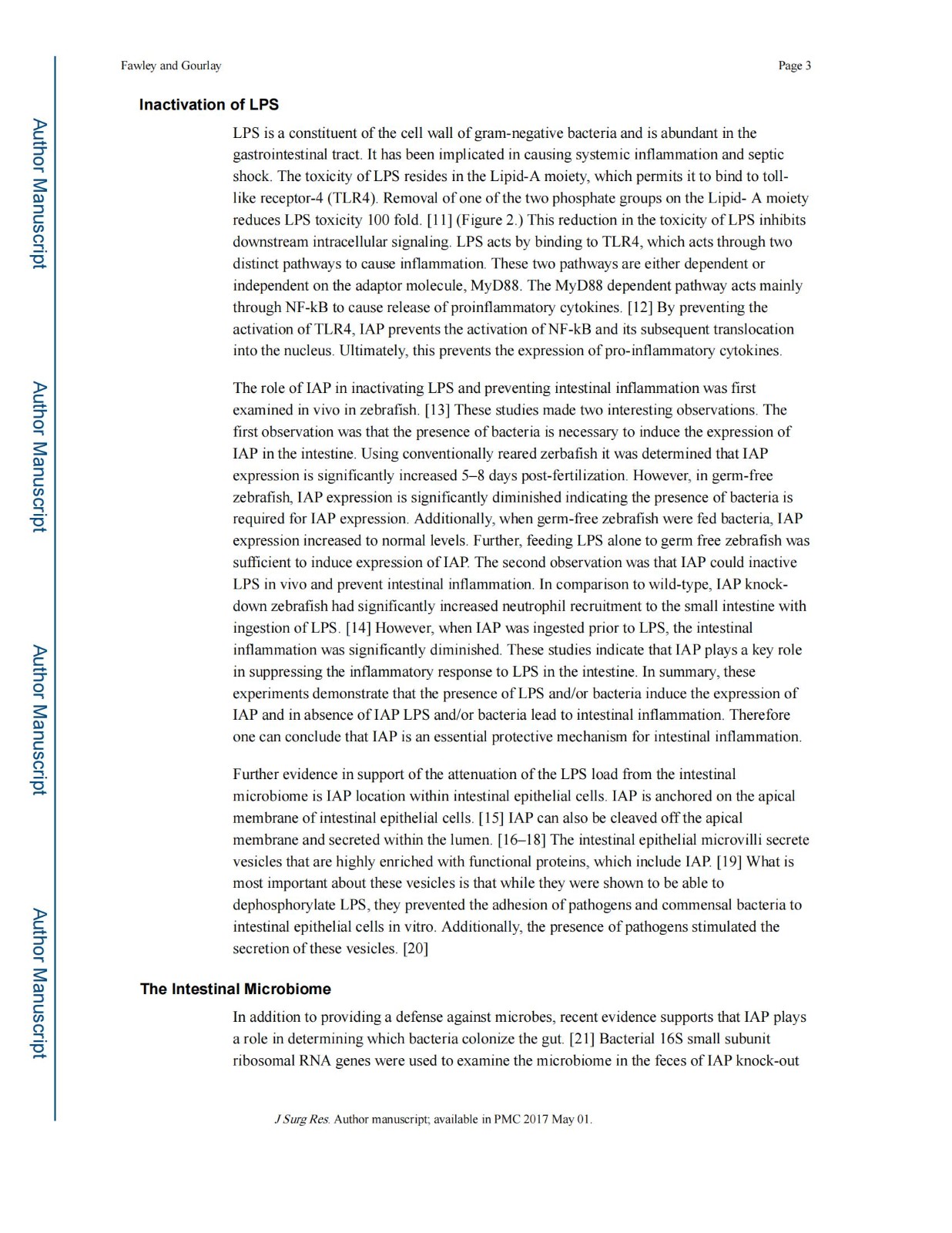 Fawley and Gourlay

Page 3

Author Manuscript

Author Manuscript

Author Manuscript

Author Manuscript

Inactivation of LPS

LPS is a constituent of the cell wall of gram-negative bacteria and is abundant in the gastrointestinal tract. It has been implicated in causing systemic inflammation and septic shock. The toxicity of LPS resides in the Lipid-A moiety, which permits it to bind to toll-like receptor-4 (TLR4). Removal of one of the two phosphate groups on the Lipid- A moiety reduces LPS toxicity 100 fold. [11] (Figure 2.) This reduction in the toxicity of LPS inhibits downstream intracellular signaling. LPS acts by binding to TLR4, which acts through two distinct pathways to cause inflammation. These two pathways are either dependent or independent on the adaptor molecule, MyD88. The MyD88 dependent pathway acts mainly through NF-kB to cause release of proinflammatory cytokines. [12] By preventing the activation of TLR4, IAP prevents the activation of NF-kB and its subsequent translocation into the nucleus. Ultimately, this prevents the expression of pro-inflammatory cytokines.

The role of IAP in inactivating LPS and preventing intestinal inflammation was first examined in vivo in zebrafish. [13] These studies made two interesting observations. The first observation was that the presence of bacteria is necessary to induce the expression of IAP in the intestine. Using conventionally reared zerbafish it was determined that IAP expression is significantly increased 5–8 days post-fertilization. However, in germ-free zebrafish, IAP expression is significantly diminished indicating the presence of bacteria is required for IAP expression. Additionally, when germ-free zebrafish were fed bacteria, IAP expression increased to normal levels. Further, feeding LPS alone to germ free zebrafish was sufficient to induce expression of IAP. The second observation was that IAP could inactive LPS in vivo and prevent intestinal inflammation. In comparison to wild-type, IAP knock-down zebrafish had significantly increased neutrophil recruitment to the small intestine with ingestion of LPS. [14] However, when IAP was ingested prior to LPS, the intestinal inflammation was significantly diminished. These studies indicate that IAP plays a key role in suppressing the inflammatory response to LPS in the intestine. In summary, these experiments demonstrate that the presence of LPS and/or bacteria induce the expression of IAP and in absence of IAP LPS and/or bacteria lead to intestinal inflammation. Therefore one can conclude that IAP is an essential protective mechanism for intestinal inflammation.

Further evidence in support of the attenuation of the LPS load from the intestinal microbiome is IAP location within intestinal epithelial cells. IAP is anchored on the apical membrane of intestinal epithelial cells. [15] IAP can also be cleaved off the apical membrane and secreted within the lumen. [16–18] The intestinal epithelial microvilli secrete vesicles that are highly enriched with functional proteins, which include IAP. [19] What is most important about these vesicles is that while they were shown to be able to dephosphorylate LPS, they prevented the adhesion of pathogens and commensal bacteria to intestinal epithelial cells in vitro. Additionally, the presence of pathogens stimulated the secretion of these vesicles. [20]

The Intestinal Microbiome

In addition to providing a defense against microbes, recent evidence supports that IAP plays a role in determining which bacteria colonize the gut. [21] Bacterial 16S small subunit ribosomal RNA genes were used to examine the microbiome in the feces of IAP knock-out

J Surg Res. Author manuscript; available in PMC 2017 May 01.